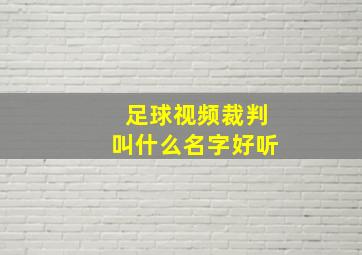 足球视频裁判
叫什么名字好听